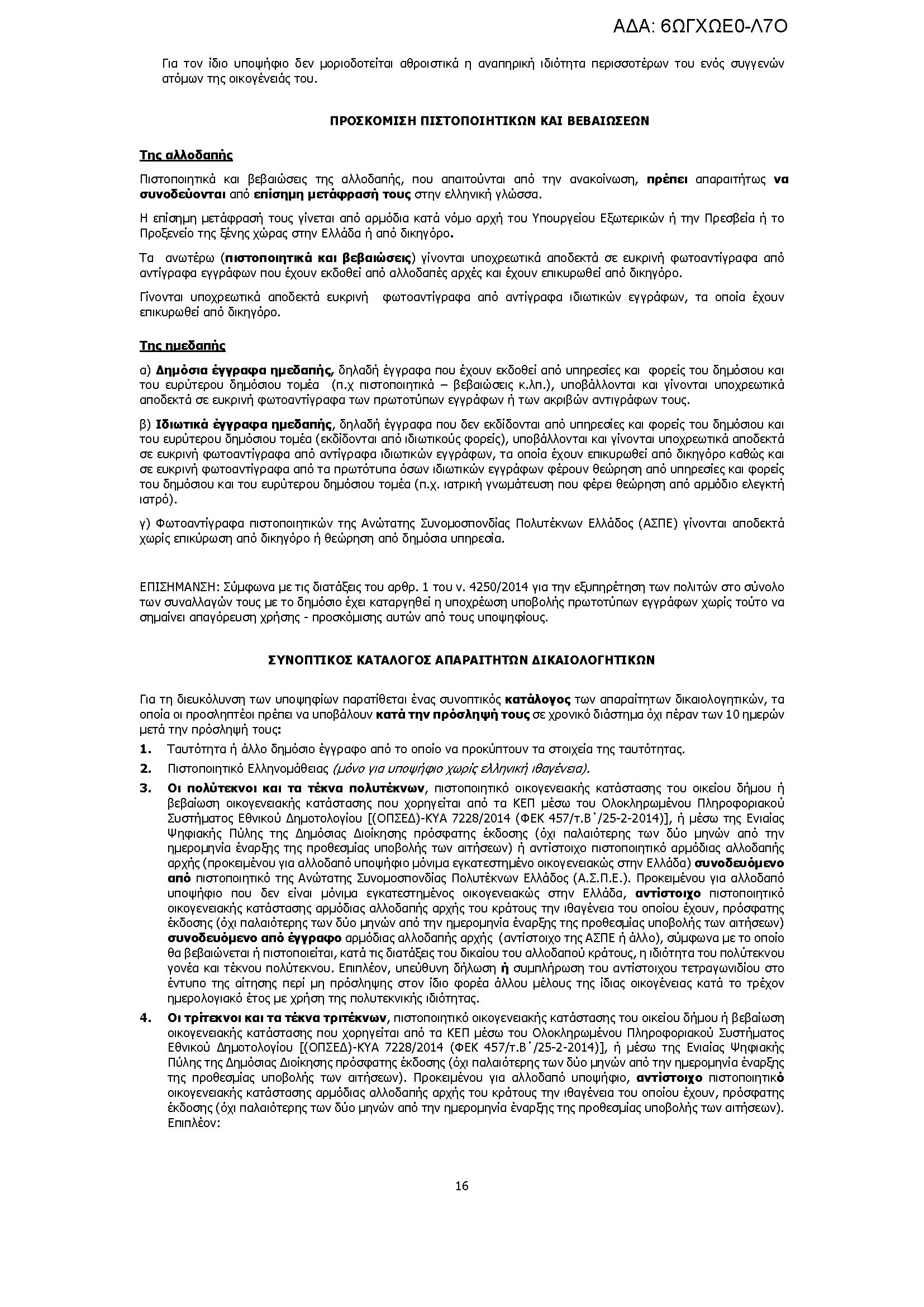 ΑΔΑ: 6ΩΓΧΩΕ0-Λ7Ο

Για τον ίδιο υποψήφιο δεν μοριοδοτείται αθροιστικά η αναπηρική ιδιότητα περισσοτέρων του ενός συγγενών ατόμων της οικογένειάς του.

ΠΡΟΣΚΟΜΙΣΗ ΠΙΣΤΟΠΟΙΗΤΙΚΩΝ ΚΑΙ ΒΕΒΑΙΩΣΕΩΝ

Της αλλοδαπής

Πιστοποιητικά και βεβαιώσεις της αλλοδαπής, που απαιτούνται από την ανακοίνωση, πρέπει απαραιτήτως να συνοδεύονται από επίσημη μετάφρασή τους στην ελληνική γλώσσα.

Η επίσημη μετάφρασή τους γίνεται από αρμόδια κατά νόμο αρχή του Υπουργείου Εξωτερικών ή την Πρεσβεία ή το Προξενείο της ξένης χώρας στην Ελλάδα ή από δικηγόρο.

Τα ανωτέρω (πιστοποιητικά και βεβαιώσεις) γίνονται υποχρεωτικά αποδεκτά σε ευκρινή φωτοαντίγραφα από αντίγραφα εγγράφων που έχουν εκδοθεί από αλλοδαπές αρχές και έχουν επικυρωθεί από δικηγόρο.

Γίνονται υποχρεωτικά αποδεκτά ευκρινή φωτοαντίγραφα από αντίγραφα ιδιωτικών εγγράφων, τα οποία έχουν επικυρωθεί από δικηγόρο.

Της ημεδαπής

α) Δημόσια έγγραφα ημεδαπής, δηλαδή έγγραφα που έχουν εκδοθεί από υπηρεσίες και φορείς του δημόσιου και του ευρύτερου δημόσιου τομέα (π.χ πιστοποιητικά – βεβαιώσεις κ.λπ.), υποβάλλονται και γίνονται υποχρεωτικά αποδεκτά σε ευκρινή φωτοαντίγραφα των πρωτοτύπων εγγράφων ή των ακριβών αντιγράφων τους.

β) Ιδιωτικά έγγραφα ημεδαπής, δηλαδή έγγραφα που δεν εκδίδονται από υπηρεσίες και φορείς του δημόσιου και του ευρύτερου δημόσιου τομέα (εκδίδονται από ιδιωτικούς φορείς), υποβάλλονται και γίνονται υποχρεωτικά αποδεκτά σε ευκρινή φωτοαντίγραφα από αντίγραφα ιδιωτικών εγγράφων, τα οποία έχουν επικυρωθεί από δικηγόρο καθώς και σε ευκρινή φωτοαντίγραφα από τα πρωτότυπα όσων ιδιωτικών εγγράφων φέρουν θεώρηση από υπηρεσίες και φορείς του δημόσιου και του ευρύτερου δημόσιου τομέα (π.χ. ιατρική γνωμάτευση που φέρει θεώρηση από αρμόδιο ελεγκτή ιατρό).

γ) Φωτοαντίγραφα πιστοποιητικών της Ανώτατης Συνομοσπονδίας Πολυτέκνων Ελλάδος (ΑΣΠΕ) γίνονται αποδεκτά χωρίς επικύρωση από δικηγόρο ή θεώρηση από δημόσια υπηρεσία.

ΕΠΙΣΗΜΑΝΣΗ: Σύμφωνα με τις διατάξεις του αρθρ. 1 του ν. 4250/2014 για την εξυπηρέτηση των πολιτών στο σύνολο των συναλλαγών τους με το δημόσιο έχει καταργηθεί η υποχρέωση υποβολής πρωτοτύπων εγγράφων χωρίς τούτο να σημαίνει απαγόρευση χρήσης - προσκόμισης αυτών από τους υποψηφίους.

ΣΥΝΟΠΤΙΚΟΣ ΚΑΤΑΛΟΓΟΣ ΑΠΑΡΑΙΤΗΤΩΝ ΔΙΚΑΙΟΛΟΓΗΤΙΚΩΝ

Για τη διευκόλυνση των υποψηφίων παρατίθεται ένας συνοπτικός κατάλογος των απαραίτητων δικαιολογητικών, τα οποία οι προσληπτέοι πρέπει να υποβάλουν κατά την πρόσληψή τους σε χρονικό διάστημα όχι πέραν των 10 ημερών μετά την πρόσληψή τους:

1. Ταυτότητα ή άλλο δημόσιο έγγραφο από το οποίο να προκύπτουν τα στοιχεία της ταυτότητας.

2. Πιστοποιητικό Ελληνομάθειας (μόνο για υποψήφιο χωρίς ελληνική ιθαγένεια).

3. Οι πολύτεκνοι και τα τέκνα πολυτέκνων, πιστοποιητικό οικογενειακής κατάστασης του οικείου δήμου ή βεβαίωση οικογενειακής κατάστασης που χορηγείται από τα ΚΕΠ μέσω του Ολοκληρωμένου Πληροφοριακού Συστήματος Εθνικού Δημοτολογίου [(ΟΠΣΕΔ)-ΚΥΑ 7228/2014 (ΦΕΚ 457/τ.Β΄/25-2-2014)], ή μέσω της Ενιαίας Ψηφιακής Πύλης της Δημόσιας Διοίκησης πρόσφατης έκδοσης (όχι παλαιότερης των δύο μηνών από την ημερομηνία έναρξης της προθεσμίας υποβολής των αιτήσεων) ή αντίστοιχο πιστοποιητικό αρμόδιας αλλοδαπής αρχής (προκειμένου για αλλοδαπό υποψήφιο μόνιμα εγκατεστημένο οικογενειακώς στην Ελλάδα) συνοδευόμενο από πιστοποιητικό της Ανώτατης Συνομοσπονδίας Πολυτέκνων Ελλάδος (Α.Σ.Π.Ε.). Προκειμένου για αλλοδαπό υποψήφιο που δεν είναι μόνιμα εγκατεστημένος οικογενειακώς στην Ελλάδα, αντίστοιχο πιστοποιητικό οικογενειακής κατάστασης αρμόδιας αλλοδαπής αρχής του κράτους την ιθαγένεια του οποίου έχουν, πρόσφατης έκδοσης (όχι παλαιότερης των δύο μηνών από την ημερομηνία έναρξης της προθεσμίας υποβολής των αιτήσεων) συνοδευόμενο από έγγραφο αρμόδιας αλλοδαπής αρχής (αντίστοιχο της ΑΣΠΕ ή άλλο), σύμφωνα με το οποίο θα βεβαιώνεται ή πιστοποιείται, κατά τις διατάξεις του δικαίου του αλλοδαπού κράτους, η ιδιότητα του πολύτεκνου γονέα και τέκνου πολύτεκνου. Επιπλέον, υπεύθυνη δήλωση ή συμπλήρωση του αντίστοιχου τετραγωνιδίου στο έντυπο της αίτησης περί μη πρόσληψης στον ίδιο φορέα άλλου μέλους της ίδιας οικογένειας κατά το τρέχον ημερολογιακό έτος με χρήση της πολυτεκνικής ιδιότητας.

4. Οι τρίτεκνοι και τα τέκνα τριτέκνων, πιστοποιητικό οικογενειακής κατάστασης του οικείου δήμου ή βεβαίωση οικογενειακής κατάστασης που χορηγείται από τα ΚΕΠ μέσω του Ολοκληρωμένου Πληροφοριακού Συστήματος Εθνικού Δημοτολογίου [(ΟΠΣΕΔ)-ΚΥΑ 7228/2014 (ΦΕΚ 457/τ.Β΄/25-2-2014)], ή μέσω της Ενιαίας Ψηφιακής Πύλης της Δημόσιας Διοίκησης πρόσφατης έκδοσης (όχι παλαιότερης των δύο μηνών από την ημερομηνία έναρξης της προθεσμίας υποβολής των αιτήσεων). Προκειμένου για αλλοδαπό υποψήφιο, αντίστοιχο πιστοποιητικό οικογενειακής κατάστασης αρμόδιας αλλοδαπής αρχής του κράτους την ιθαγένεια του οποίου έχουν, πρόσφατης έκδοσης (όχι παλαιότερης των δύο μηνών από την ημερομηνία έναρξης της προθεσμίας υποβολής των αιτήσεων). Επιπλέον:

16